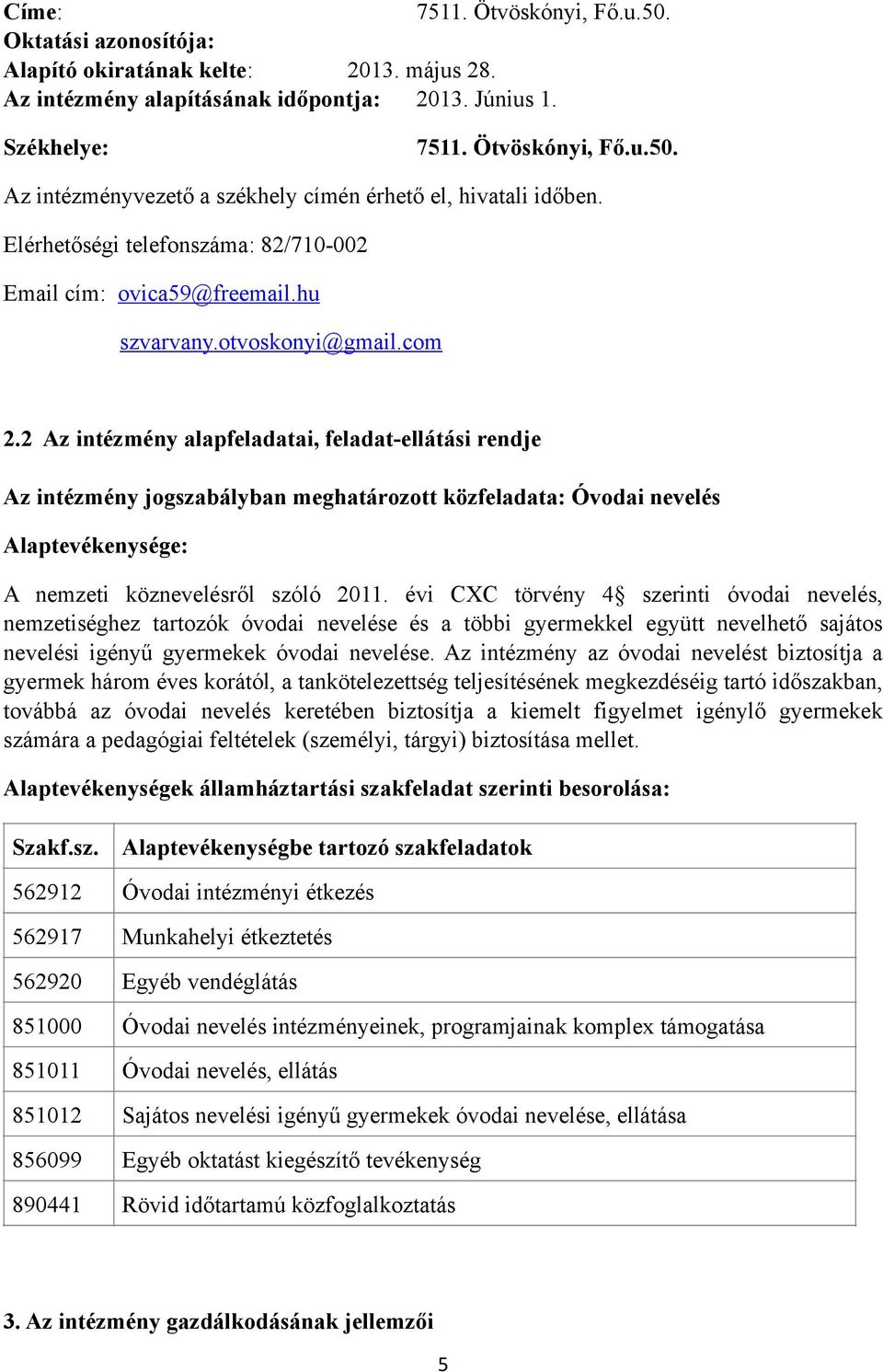 Címe: 7511. Ötvöskónyi, Fő.u.50.
Oktatási azonosítója:
Alapító okiratának kelte: 2013. május 28.
Az intézmény alapításának időpontja: 2013. Június 1.

Székhelye: 7511. Ötvöskónyi, Fő.u.50.

Az intézményvezető a székhely címén érhető el, hivatali időben.

Elérhetőségi telefonszáma: 82/710-002

Email cím: ovica59@freemail.hu

szvarvany.otvoskonyi@gmail.com

2.2 Az intézmény alapfeladatai, feladat-ellátási rendje

Az intézmény jogszabályban meghatározott közfeladata: Óvodai nevelés

Alaptevékenysége:

A nemzeti köznevelésről szóló 2011. évi CXC törvény 4§ szerinti óvodai nevelés, nemzetiséghez tartozók óvodai nevelése és a többi gyermekkel együtt nevelhető sajátos nevelési igényű gyermekek óvodai nevelése. Az intézmény az óvodai nevelést biztosítja a gyermek három éves korától, a tankötelezettség teljesítésének megkezdéséig tartó időszakban, továbbá az óvodai nevelés keretében biztosítja a kiemelt figyelmet igénylő gyermekek számára a pedagógiai feltételek (személyi, tárgyi) biztosítása mellet.

Alaptevékenységek államháztartási szakfeladat szerinti besorolása:

| Szakf.sz. | Alaptevékenységbe tartozó szakfeladatok |
|---|---|
| 562912 | Óvodai intézményi étkezés |
| 562917 | Munkahelyi étkeztetés |
| 562920 | Egyéb vendéglátás |
| 851000 | Óvodai nevelés intézményeinek, programjainak komplex támogatása |
| 851011 | Óvodai nevelés, ellátás |
| 851012 | Sajátos nevelési igényű gyermekek óvodai nevelése, ellátása |
| 856099 | Egyéb oktatást kiegészítő tevékenység |
| 890441 | Rövid időtartamú közfoglalkoztatás |

3. Az intézmény gazdálkodásának jellemzői

5